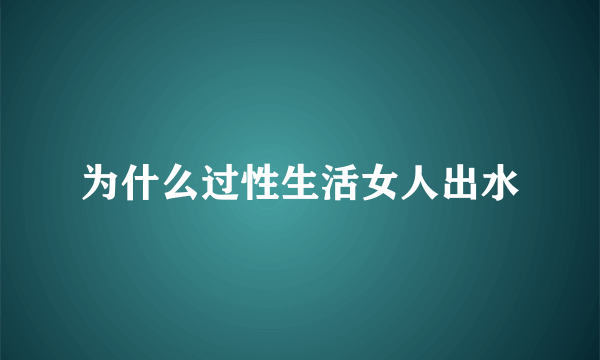 为什么过性生活女人出水